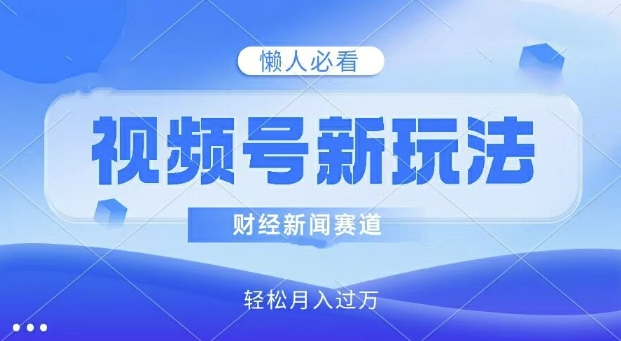 懒人必看

视频号新玩法

财经新闻赛道

轻松月入过万